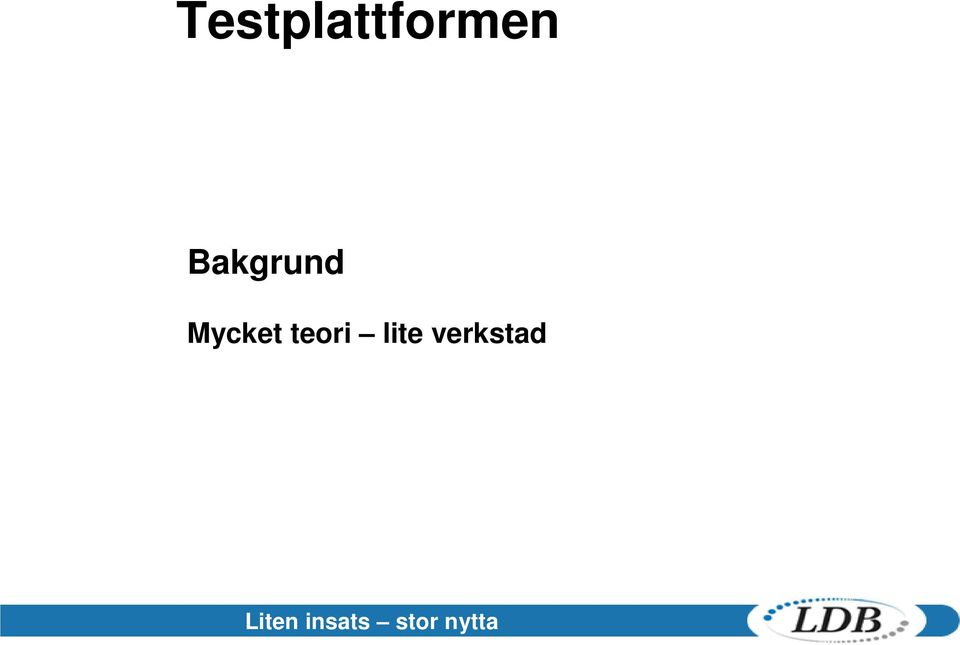 Testplattformen

Bakgrund

Mycket teori – lite verkstad

Liten insats – stor nytta

LDB